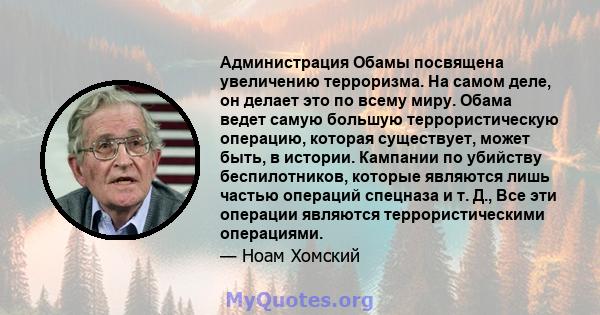 Администрация Обамы посвящена увеличению терроризма. На самом деле, он делает это по всему миру. Обама ведет самую большую террористическую операцию, которая существует, может быть, в истории. Кампании по убийству беспилотников, которые являются лишь частью операций спецназа и т. Д., Все эти операции являются террористическими операциями.

— Ноам Хомский

MyQuotes.org